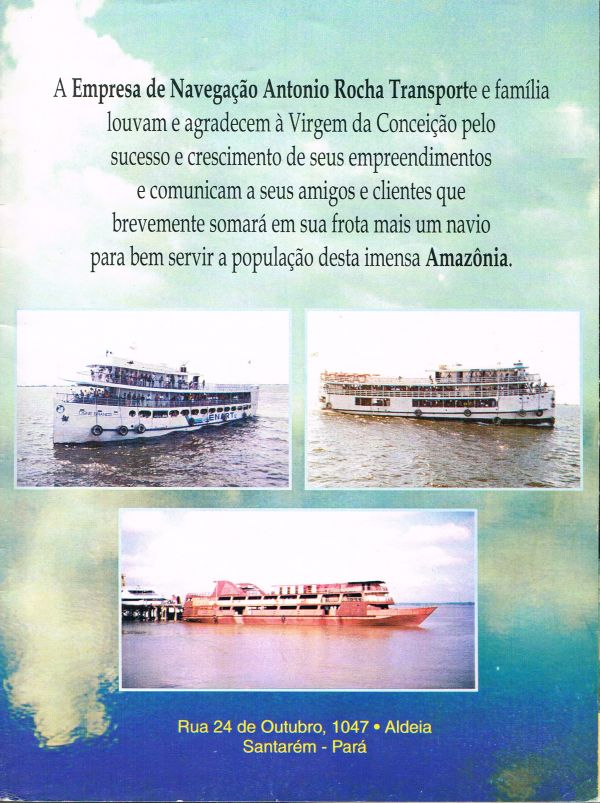 A Empresa de Navegação Antonio Rocha Transporte e família louvam e agradecem à Virgem da Conceição pelo sucesso e crescimento de seus empreendimentos e comunicam a seus amigos e clientes que brevemente somará em sua frota mais um navio para bem servir a população desta imensa Amazônia.

Rua 24 de Outubro, 1047 • Aldeia
Santarém - Pará